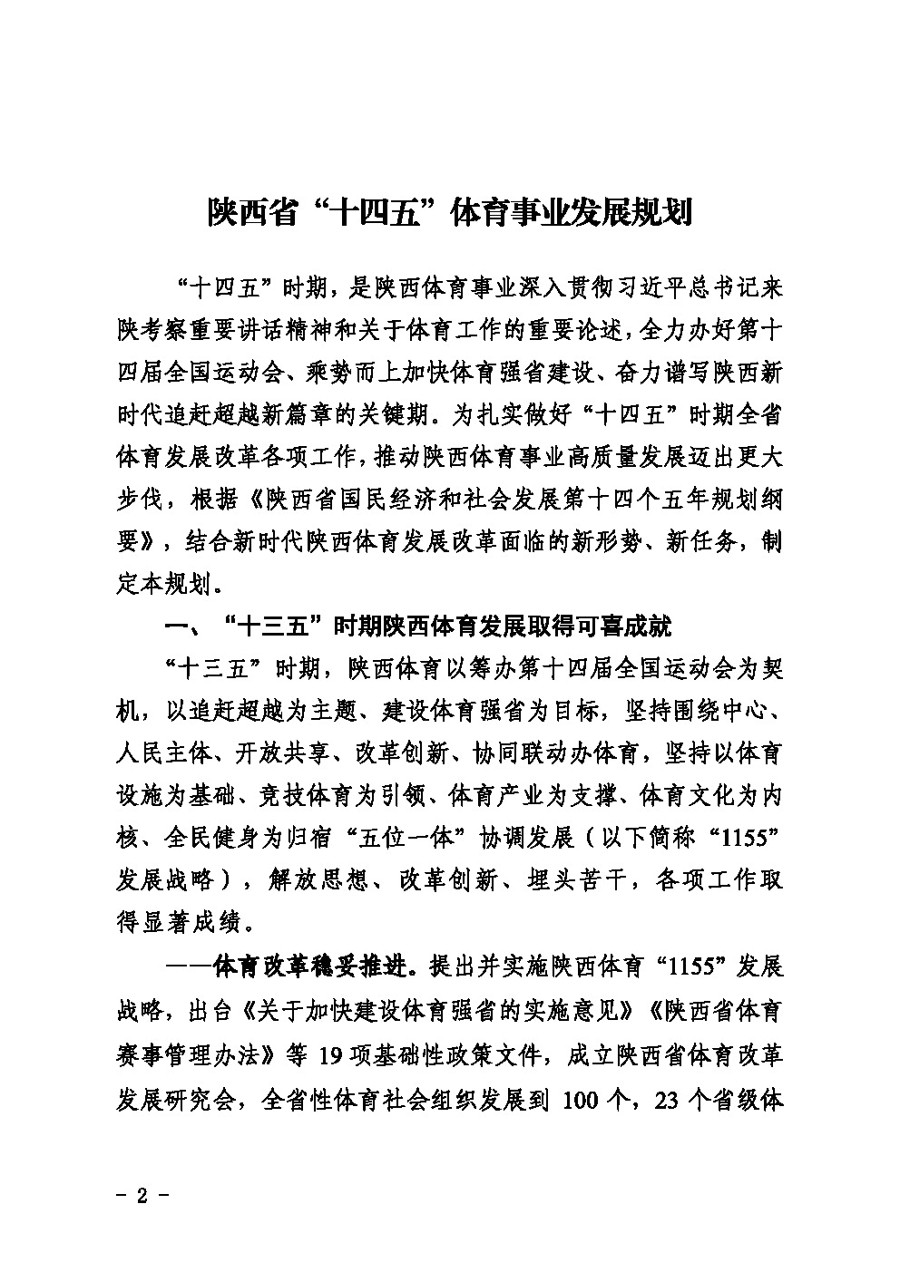 陕西省“十四五”体育事业发展规划

“十四五”时期，是陕西体育事业深入贯彻习近平总书记来陕考察重要讲话精神和关于体育工作的重要论述，全力办好第十四届全国运动会、乘势而上加快体育强省建设、奋力谱写陕西新时代追赶超越新篇章的关键期。为扎实做好“十四五”时期全省体育发展改革各项工作，推动陕西体育事业高质量发展迈出更大步伐，根据《陕西省国民经济和社会发展第十四个五年规划纲要》，结合新时代陕西体育发展改革面临的新形势、新任务，制定本规划。

一、“十三五”时期陕西体育发展取得可喜成就

“十三五”时期，陕西体育以筹办第十四届全国运动会为契机，以追赶超越为主题、建设体育强省为目标，坚持围绕中心、人民主体、开放共享、改革创新、协同联动办体育，坚持以体育设施为基础、竞技体育为引领、体育产业为支撑、体育文化为内核、全民健身为归宿“五位一体”协调发展（以下简称“1155”发展战略），解放思想、改革创新、埋头苦干，各项工作取得显著成绩。

——体育改革稳妥推进。提出并实施陕西体育“1155”发展战略，出台《关于加快建设体育强省的实施意见》《陕西省体育赛事管理办法》等 19 项基础性政策文件，成立陕西省体育改革发展研究会，全省性体育社会组织发展到 100 个，23 个省级体

- 2 -